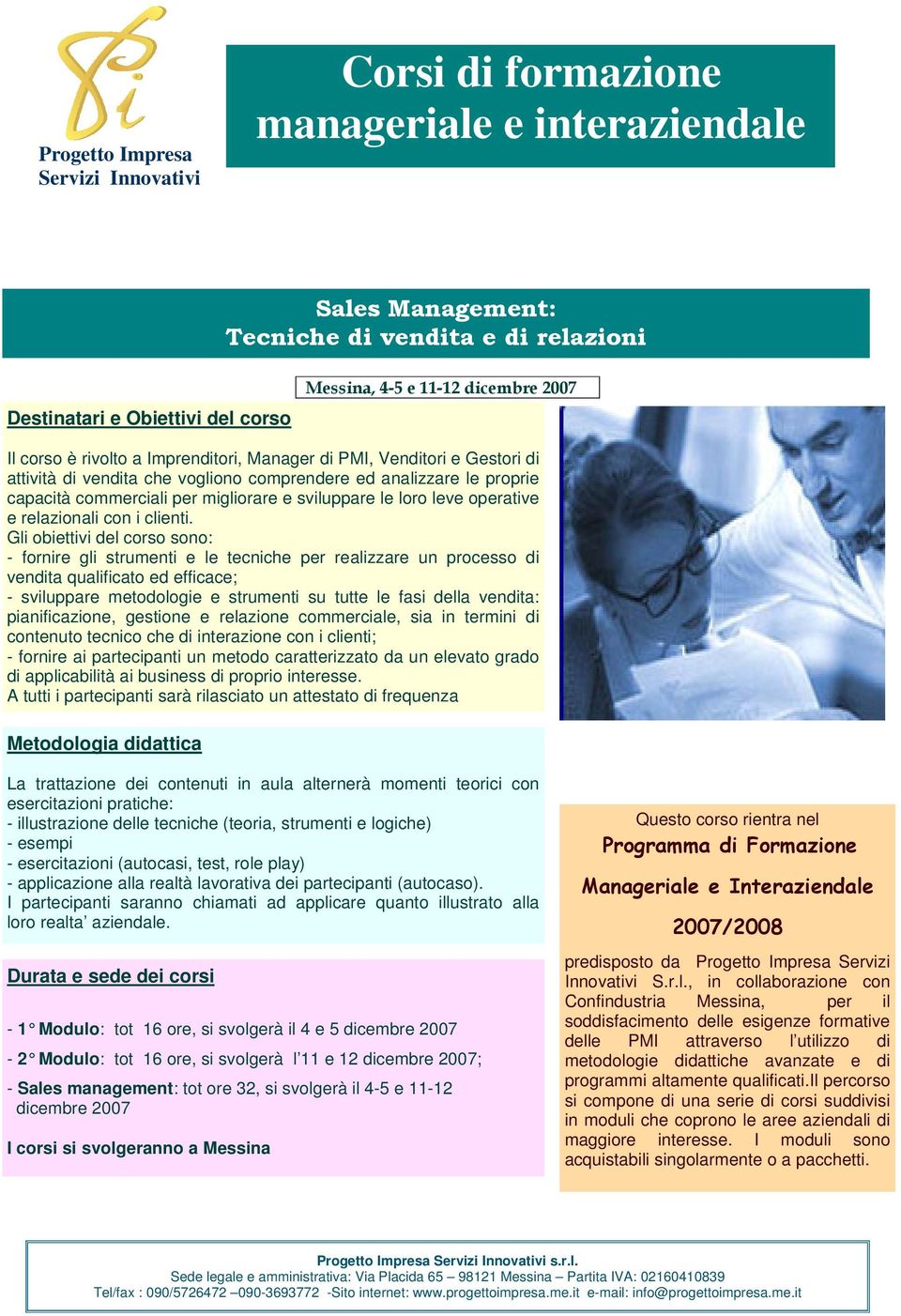 Progetto Impresa
Servizi Innovativi

Corsi di formazione manageriale e interaziendale

Sales Management:
Tecniche di vendita e di relazioni

Messina, 4-5 e 11-12 dicembre 2007

Destinatari e Obiettivi del corso

Il corso è rivolto a Imprenditori, Manager di PMI, Venditori e Gestori di attività di vendita che vogliono comprendere ed analizzare le proprie capacità commerciali per migliorare e sviluppare le loro leve operative e relazionali con i clienti.
Gli obiettivi del corso sono:
- fornire gli strumenti e le tecniche per realizzare un processo di vendita qualificato ed efficace;
- sviluppare metodologie e strumenti su tutte le fasi della vendita: pianificazione, gestione e relazione commerciale, sia in termini di contenuto tecnico che di interazione con i clienti;
- fornire ai partecipanti un metodo caratterizzato da un elevato grado di applicabilità ai business di proprio interesse.
A tutti i partecipanti sarà rilasciato un attestato di frequenza

Metodologia didattica

La trattazione dei contenuti in aula alternerà momenti teorici con esercitazioni pratiche:
- illustrazione delle tecniche (teoria, strumenti e logiche)
- esempi
- esercitazioni (autocasi, test, role play)
- applicazione alla realtà lavorativa dei partecipanti (autocaso).
I partecipanti saranno chiamati ad applicare quanto illustrato alla loro realta' aziendale.

Durata e sede dei corsi

- 1° Modulo: tot 16 ore, si svolgerà il 4 e 5 dicembre 2007
- 2° Modulo: tot 16 ore, si svolgerà l'11 e 12 dicembre 2007;
- Sales management: tot ore 32, si svolgerà il 4-5 e 11-12 dicembre 2007

I corsi si svolgeranno a Messina

Questo corso rientra nel
Programma di Formazione
Manageriale e Interaziendale
2007/2008

predisposto da Progetto Impresa Servizi Innovativi S.r.l., in collaborazione con Confindustria Messina, per il soddisfacimento delle esigenze formative delle PMI attraverso l'utilizzo di metodologie didattiche avanzate e di programmi altamente qualificati.Il percorso si compone di una serie di corsi suddivisi in moduli che coprono le aree aziendali di maggiore interesse. I moduli sono acquistabili singolarmente o a pacchetti.

Progetto Impresa Servizi Innovativi s.r.l.
Sede legale e amministrativa: Via Placida 65 – 98121 Messina – Partita IVA: 02160410839
Tel/fax : 090/5726472 –090-3693772 -Sito internet: www.progettoimpresa.me.it e-mail: info@progettoimpresa.me.it